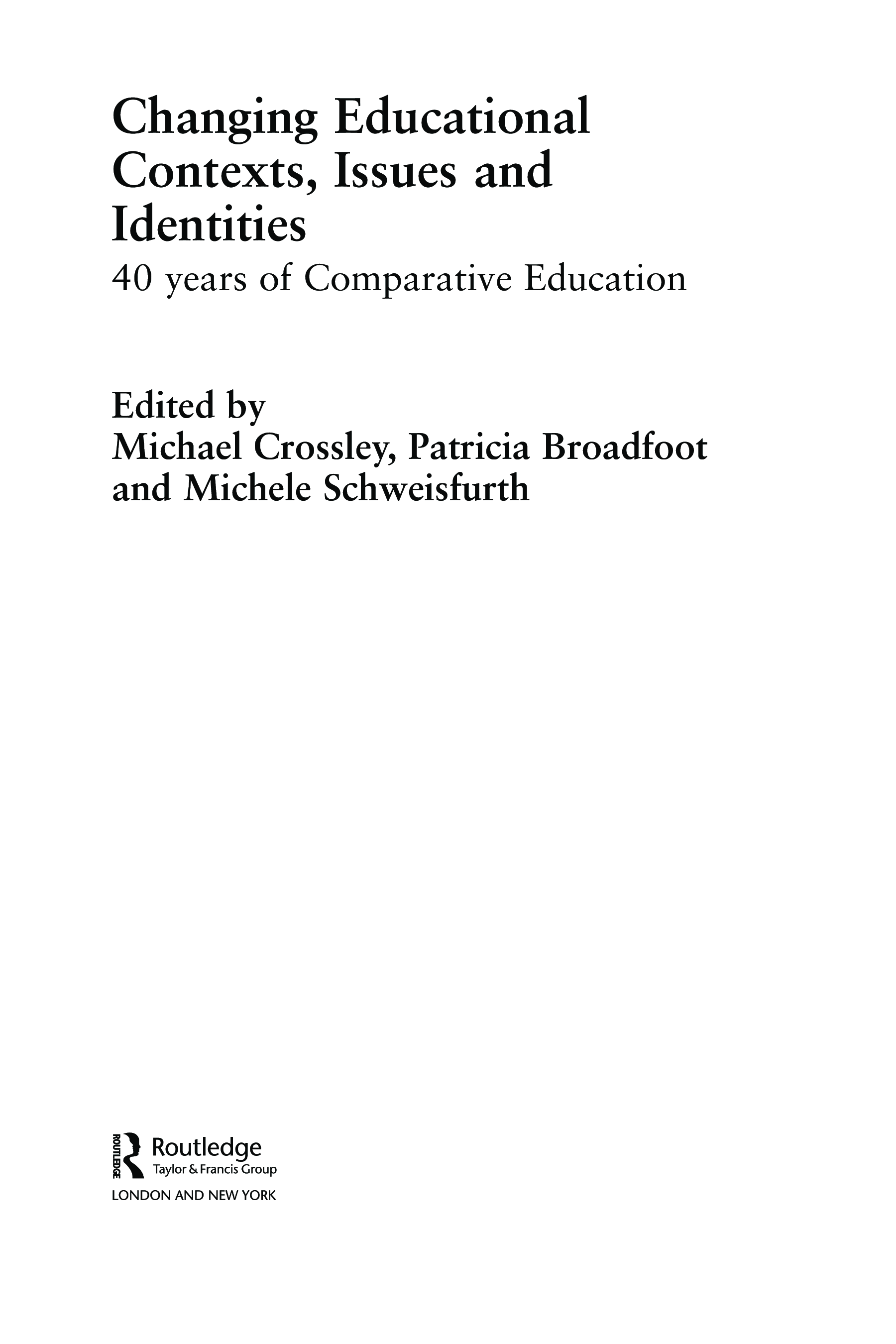 Changing Educational Contexts, Issues and Identities

40 years of Comparative Education

Edited by
Michael Crossley, Patricia Broadfoot and Michele Schweisfurth

ROUTLEDGE

Routledge
Taylor & Francis Group
LONDON AND NEW YORK